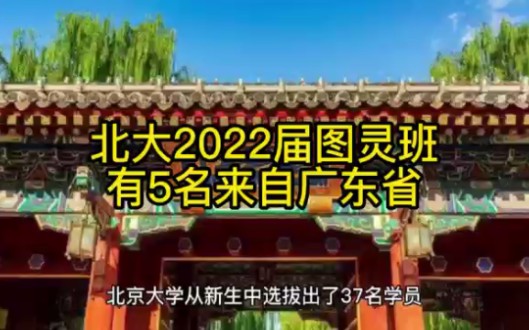 北大2022届图灵班
有5名来自广东省

北京大学从新生中选拔出了37名学员